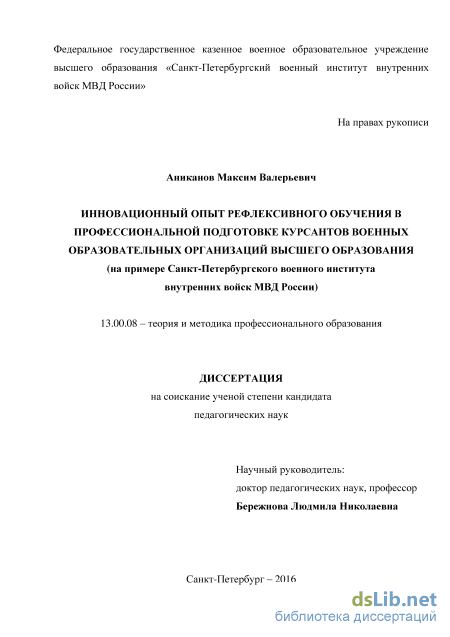 Федеральное государственное казенное военное образовательное учреждение высшего образования «Санкт-Петербургский военный институт внутренних войск МВД России»

На правах рукописи

Аниканов Максим Валерьевич

ИННОВАЦИОННЫЙ ОПЫТ РЕФЛЕКСИВНОГО ОБУЧЕНИЯ В ПРОФЕССИОНАЛЬНОЙ ПОДГОТОВКЕ КУРСАНТОВ ВОЕННЫХ ОБРАЗОВАТЕЛЬНЫХ ОРГАНИЗАЦИЙ ВЫСШЕГО ОБРАЗОВАНИЯ (на примере Санкт-Петербургского военного института внутренних войск МВД России)

13.00.08 – теория и методика профессионального образования

ДИССЕРТАЦИЯ
на соискание ученой степени кандидата педагогических наук

Научный руководитель:
доктор педагогических наук, профессор
Бережнова Людмила Николаевна

Санкт-Петербург – 2016

dsLib.net
библиотека диссертаций